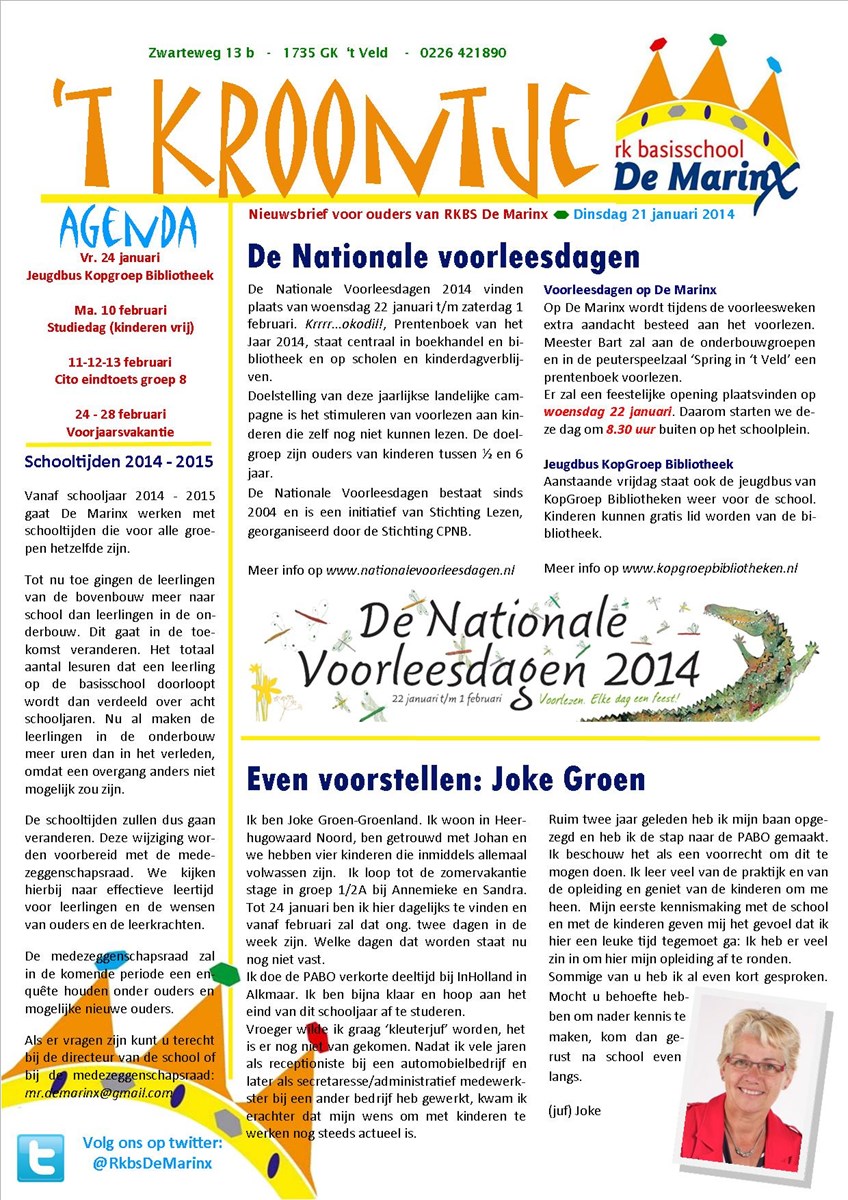 Zwarteweg 13 b - 1735 GK 't Veld - 0226 421890

'T KROONTJE

rk basisschool
De Marinx

AGENDA

Vr. 24 januari
Jeugdbus Kopgroep Bibliotheek

Ma. 10 februari
Studiedag (kinderen vrij)

11-12-13 februari
Cito eindtoets groep 8

24 - 28 februari
Voorjaarsvakantie

Schooltijden 2014 - 2015

Vanaf schooljaar 2014 - 2015 gaat De Marinx werken met schooltijden die voor alle groepen hetzelfde zijn.

Tot nu toe gingen de leerlingen van de bovenbouw meer naar school dan leerlingen in de onderbouw. Dit gaat in de toekomst veranderen. Het totaal aantal lesuren dat een leerling op de basisschool doorloopt wordt dan verdeeld over acht schooljaren. Nu al maken de leerlingen in de onderbouw meer uren dan in het verleden, omdat een overgang anders niet mogelijk zou zijn.

De schooltijden zullen dus gaan veranderen. Deze wijziging worden voorbereid met de medezeggenschapsraad. We kijken hierbij naar effectieve leertijd voor leerlingen en de wensen van ouders en de leerkrachten.

De medezeggenschapsraad zal in de komende periode een enquête houden onder ouders en mogelijke nieuwe ouders.

Als er vragen zijn kunt u terecht bij de directeur van de school of bij de medezeggenschapsraad: mr.demarinx@gmail.com

Volg ons op twitter:
@RkbsDeMarinx

Nieuwsbrief voor ouders van RKBS De Marinx Dinsdag 21 januari 2014

De Nationale voorleesdagen

De Nationale Voorleesdagen 2014 vinden plaats van woensdag 22 januari t/m zaterdag 1 februari. Krrrr...okodil!, Prentenboek van het Jaar 2014, staat centraal in boekhandel en bibliotheek en op scholen en kinderdagverblijven.

Doelstelling van deze jaarlijkse landelijke campagne is het stimuleren van voorlezen aan kinderen die zelf nog niet kunnen lezen. De doelgroep zijn ouders van kinderen tussen ½ en 6 jaar.

De Nationale Voorleesdagen bestaat sinds 2004 en is een initiatief van Stichting Lezen, georganiseerd door de Stichting CPNB.

Meer info op www.nationalevoorleesdagen.nl

Voorleesdagen op De Marinx
Op De Marinx wordt tijdens de voorleesweken extra aandacht besteed aan het voorlezen. Meester Bart zal aan de onderbouwgroepen en in de peuterspeelzaal 'Spring in 't Veld' een prentenboek voorlezen.
Er zal een feestelijke opening plaatsvinden op woensdag 22 januari. Daarom starten we deze dag om 8.30 uur buiten op het schoolplein.

Jeugdbus KopGroep Bibliotheek
Aanstaande vrijdag staat ook de jeugdbus van KopGroep Bibliotheken weer voor de school. Kinderen kunnen gratis lid worden van de bibliotheek.

Meer info op www.kopgroepbibliotheken.nl

De Nationale Voorleesdagen 2014
22 januari t/m 1 februari Voorlezen. Elke dag een feest!

Even voorstellen: Joke Groen

Ik ben Joke Groen-Groenland. Ik woon in Heerhugowaard Noord, ben getrouwd met Johan en we hebben vier kinderen die inmiddels allemaal volwassen zijn. Ik loop tot de zomervakantie stage in groep 1/2A bij Annemieke en Sandra. Tot 24 januari ben ik hier dagelijks te vinden en vanaf februari zal dat ong. twee dagen in de week zijn. Welke dagen dat worden staat nu nog niet vast.
Ik doe de PABO verkorte deeltijd bij InHolland in Alkmaar. Ik ben bijna klaar en hoop aan het eind van dit schooljaar af te studeren.
Vroeger wilde ik graag 'kleuterjuf' worden, het is er nog niet van gekomen. Nadat ik vele jaren als receptioniste bij een automobielbedrijf en later als secretaresse/administratief medewerkster bij een ander bedrijf heb gewerkt, kwam ik erachter dat mijn wens om met kinderen te werken nog steeds actueel is.

Ruim twee jaar geleden heb ik mijn baan opgezegd en heb ik de stap naar de PABO gemaakt. Ik beschouw het als een voorrecht om dit te mogen doen. Ik leer veel van de praktijk en van de opleiding en geniet van de kinderen om me heen. Mijn eerste kennismaking met de school en met de kinderen geven mij het gevoel dat ik hier een leuke tijd tegemoet ga: Ik heb er veel zin in om hier mijn opleiding af te ronden.
Sommige van u heb ik al even kort gesproken. Mocht u behoefte hebben om nader kennis te maken, kom dan gerust na school even langs.

(juf) Joke